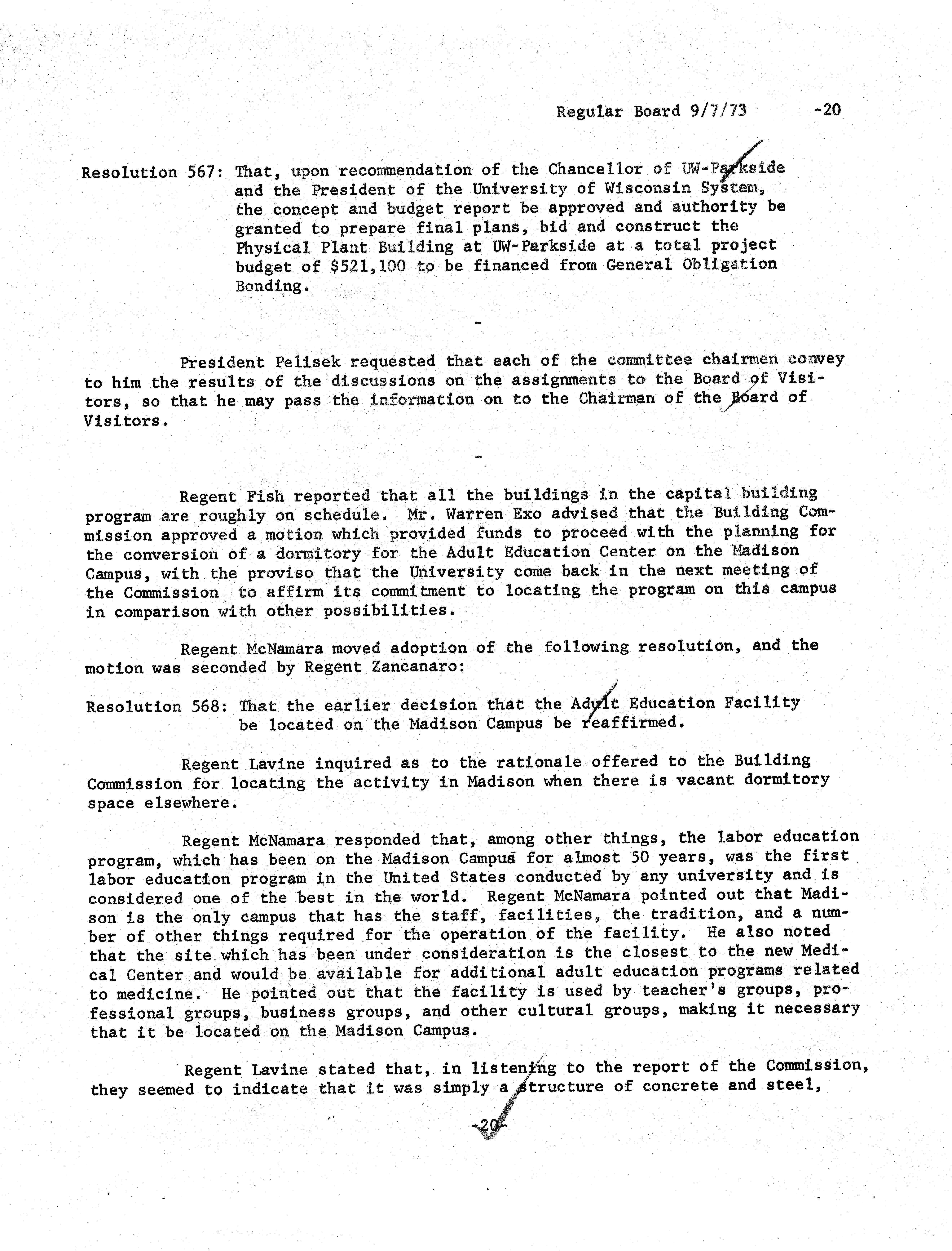 Regular Board 9/7/73 -20

Resolution 567: That, upon recommendation of the Chancellor of UW-Parkside and the President of the University of Wisconsin System, the concept and budget report be approved and authority be granted to prepare final plans, bid and construct the Physical Plant Building at UW-Parkside at a total project budget of $521,100 to be financed from General Obligation Bonding.

-

President Pelisek requested that each of the committee chairmen convey to him the results of the discussions on the assignments to the Board of Visitors, so that he may pass the information on to the Chairman of the Board of Visitors.

-

Regent Fish reported that all the buildings in the capital building program are roughly on schedule. Mr. Warren Exo advised that the Building Commission approved a motion which provided funds to proceed with the planning for the conversion of a dormitory for the Adult Education Center on the Madison Campus, with the proviso that the University come back in the next meeting of the Commission to affirm its commitment to locating the program on this campus in comparison with other possibilities.

Regent McNamara moved adoption of the following resolution, and the motion was seconded by Regent Zancanaro:

Resolution 568: That the earlier decision that the Adult Education Facility be located on the Madison Campus be reaffirmed.

Regent Lavine inquired as to the rationale offered to the Building Commission for locating the activity in Madison when there is vacant dormitory space elsewhere.

Regent McNamara responded that, among other things, the labor education program, which has been on the Madison Campus for almost 50 years, was the first labor education program in the United States conducted by any university and is considered one of the best in the world. Regent McNamara pointed out that Madison is the only campus that has the staff, facilities, the tradition, and a number of other things required for the operation of the facility. He also noted that the site which has been under consideration is the closest to the new Medical Center and would be available for additional adult education programs related to medicine. He pointed out that the facility is used by teacher's groups, professional groups, business groups, and other cultural groups, making it necessary that it be located on the Madison Campus.

Regent Lavine stated that, in listening to the report of the Commission, they seemed to indicate that it was simply a structure of concrete and steel,

-20-